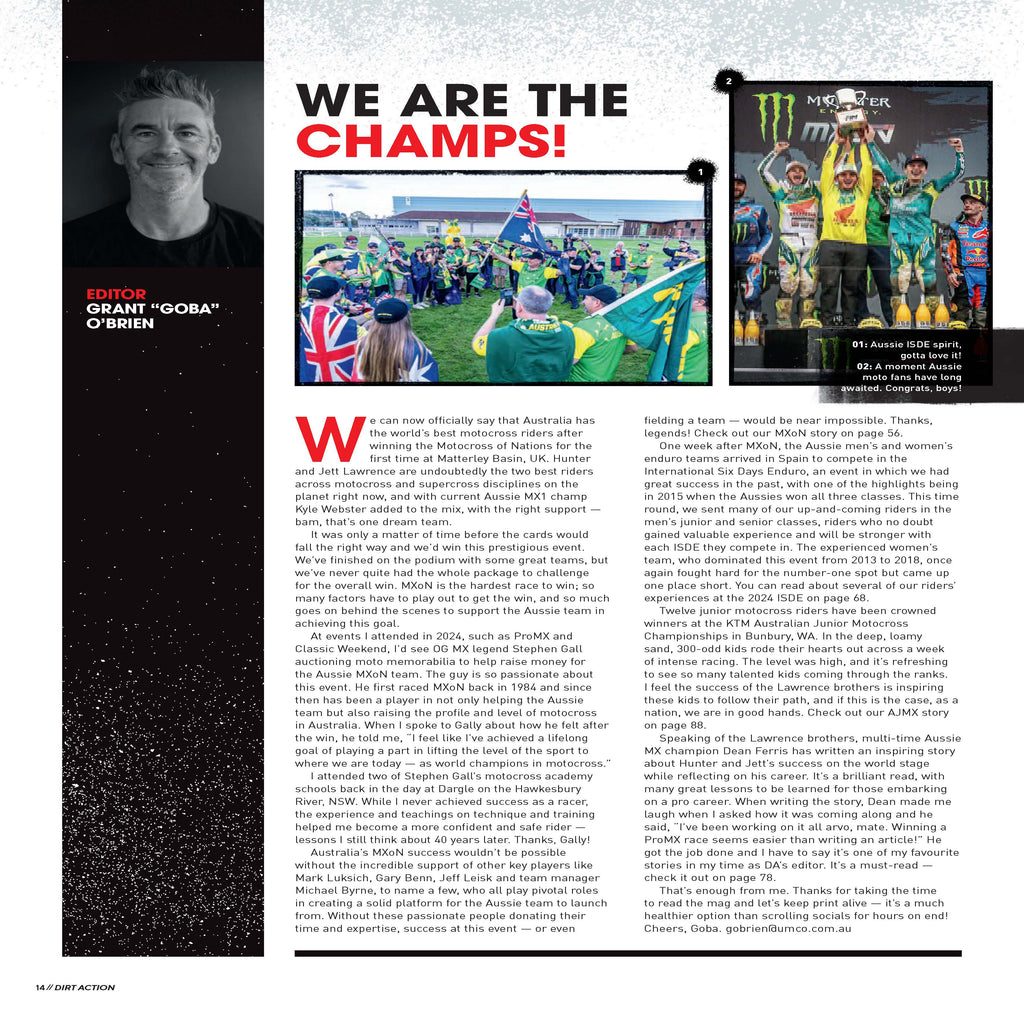 EDITOR
GRANT "GOBA" O'BRIEN

WE ARE THE CHAMPS!

1

2

01: Aussie ISDE spirit, gotta love it!
02: A moment Aussie moto fans have long awaited. Congrats, boys!

We can now officially say that Australia has the world's best motocross riders after winning the Motocross of Nations for the first time at Matterley Basin, UK. Hunter and Jett Lawrence are undoubtedly the two best riders across motocross and supercross disciplines on the planet right now, and with current Aussie MX1 champ Kyle Webster added to the mix, with the right support — bam, that's one dream team.

It was only a matter of time before the cards would fall the right way and we'd win this prestigious event. We've finished on the podium with some great teams, but we've never quite had the whole package to challenge for the overall win. MXoN is the hardest race to win; so many factors have to play out to get the win, and so much goes on behind the scenes to support the Aussie team in achieving this goal.

At events I attended in 2024, such as ProMX and Classic Weekend, I'd see OG MX legend Stephen Gall auctioning moto memorabilia to help raise money for the Aussie MXoN team. The guy is so passionate about this event. He first raced MXoN back in 1984 and since then has been a player in not only helping the Aussie team but also raising the profile and level of motocross in Australia. When I spoke to Gally about how he felt after the win, he told me, "I feel like I've achieved a lifelong goal of playing a part in lifting the level of the sport to where we are today — as world champions in motocross."

I attended two of Stephen Gall's motocross academy schools back in the day at Dargle on the Hawkesbury River, NSW. While I never achieved success as a racer, the experience and teachings on technique and training helped me become a more confident and safe rider — lessons I still think about 40 years later. Thanks, Gally!

Australia's MXoN success wouldn't be possible without the incredible support of other key players like Mark Luksich, Gary Benn, Jeff Leisk and team manager Michael Byrne, to name a few, who all play pivotal roles in creating a solid platform for the Aussie team to launch from. Without these passionate people donating their time and expertise, success at this event — or even fielding a team — would be near impossible. Thanks, legends! Check out our MXoN story on page 56.

One week after MXoN, the Aussie men's and women's enduro teams arrived in Spain to compete in the International Six Days Enduro, an event in which we had great success in the past, with one of the highlights being in 2015 when the Aussies won all three classes. This time round, we sent many of our up-and-coming riders in the men's junior and senior classes, riders who no doubt gained valuable experience and will be stronger with each ISDE they compete in. The experienced women's team, who dominated this event from 2013 to 2018, once again fought hard for the number-one spot but came up one place short. You can read about several of our riders' experiences at the 2024 ISDE on page 68.

Twelve junior motocross riders have been crowned winners at the KTM Australian Junior Motocross Championships in Bunbury, WA. In the deep, loamy sand, 300-odd kids rode their hearts out across a week of intense racing. The level was high, and it's refreshing to see so many talented kids coming through the ranks. I feel the success of the Lawrence brothers is inspiring these kids to follow their path, and if this is the case, as a nation, we are in good hands. Check out our AJMX story on page 88.

Speaking of the Lawrence brothers, multi-time Aussie MX champion Dean Ferris has written an inspiring story about Hunter and Jett's success on the world stage while reflecting on his career. It's a brilliant read, with many great lessons to be learned for those embarking on a pro career. When writing the story, Dean made me laugh when I asked how it was coming along and he said, "I've been working on it all arvo, mate. Winning a ProMX race seems easier than writing an article!" He got the job done and I have to say it's one of my favourite stories in my time as DA's editor. It's a must-read — check it out on page 78.

That's enough from me. Thanks for taking the time to read the mag and let's keep print alive — it's a much healthier option than scrolling socials for hours on end! Cheers, Goba. gobrien@umco.com.au

14 // DIRT ACTION